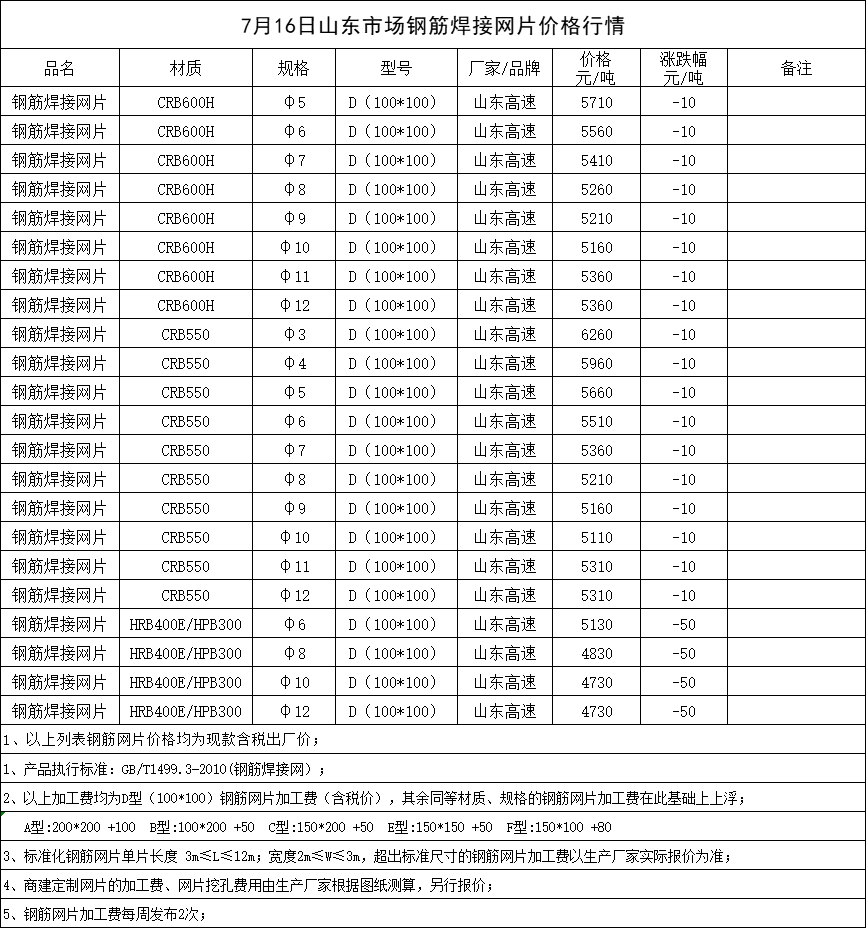 7月16日山东市场钢筋焊接网片价格行情

| 品名 | 材质 | 规格 | 型号 | 厂家/品牌 | 价格 元/吨 | 涨跌幅 元/吨 | 备注 |
|---|---|---|---|---|---|---|---|
| 钢筋焊接网片 | CRB600H | Φ5 | D（100*100） | 山东高速 | 5710 | -10 | |
| 钢筋焊接网片 | CRB600H | Φ6 | D（100*100） | 山东高速 | 5560 | -10 | |
| 钢筋焊接网片 | CRB600H | Φ7 | D（100*100） | 山东高速 | 5410 | -10 | |
| 钢筋焊接网片 | CRB600H | Φ8 | D（100*100） | 山东高速 | 5260 | -10 | |
| 钢筋焊接网片 | CRB600H | Φ9 | D（100*100） | 山东高速 | 5210 | -10 | |
| 钢筋焊接网片 | CRB600H | Φ10 | D（100*100） | 山东高速 | 5160 | -10 | |
| 钢筋焊接网片 | CRB600H | Φ11 | D（100*100） | 山东高速 | 5360 | -10 | |
| 钢筋焊接网片 | CRB600H | Φ12 | D（100*100） | 山东高速 | 5360 | -10 | |
| 钢筋焊接网片 | CRB550 | Φ3 | D（100*100） | 山东高速 | 6260 | -10 | |
| 钢筋焊接网片 | CRB550 | Φ4 | D（100*100） | 山东高速 | 5960 | -10 | |
| 钢筋焊接网片 | CRB550 | Φ5 | D（100*100） | 山东高速 | 5660 | -10 | |
| 钢筋焊接网片 | CRB550 | Φ6 | D（100*100） | 山东高速 | 5510 | -10 | |
| 钢筋焊接网片 | CRB550 | Φ7 | D（100*100） | 山东高速 | 5360 | -10 | |
| 钢筋焊接网片 | CRB550 | Φ8 | D（100*100） | 山东高速 | 5210 | -10 | |
| 钢筋焊接网片 | CRB550 | Φ9 | D（100*100） | 山东高速 | 5160 | -10 | |
| 钢筋焊接网片 | CRB550 | Φ10 | D（100*100） | 山东高速 | 5110 | -10 | |
| 钢筋焊接网片 | CRB550 | Φ11 | D（100*100） | 山东高速 | 5310 | -10 | |
| 钢筋焊接网片 | CRB550 | Φ12 | D（100*100） | 山东高速 | 5310 | -10 | |
| 钢筋焊接网片 | HRB400E/HPB300 | Φ6 | D（100*100） | 山东高速 | 5130 | -50 | |
| 钢筋焊接网片 | HRB400E/HPB300 | Φ8 | D（100*100） | 山东高速 | 4830 | -50 | |
| 钢筋焊接网片 | HRB400E/HPB300 | Φ10 | D（100*100） | 山东高速 | 4730 | -50 | |
| 钢筋焊接网片 | HRB400E/HPB300 | Φ12 | D（100*100） | 山东高速 | 4730 | -50 | |

1、以上列表钢筋网片价格均为现款含税出厂价；

1、产品执行标准：GB/T1499.3-2010(钢筋焊接网)；

2、以上加工费均为D型（100*100）钢筋网片加工费（含税价），其余同等材质、规格的钢筋网片加工费在此基础上上浮；

A型:200*200 +100 B型:100*200 +50 C型:150*200 +50 E型:150*150 +50 F型:150*100 +80

3、标准化钢筋网片单片长度 3m≤L≤12m；宽度2m≤W≤3m，超出标准尺寸的钢筋网片加工费以生产厂家实际报价为准；

4、商建定制网片的加工费、网片挖孔费用由生产厂家根据图纸测算，另行报价；

5、钢筋网片加工费每周发布2次；